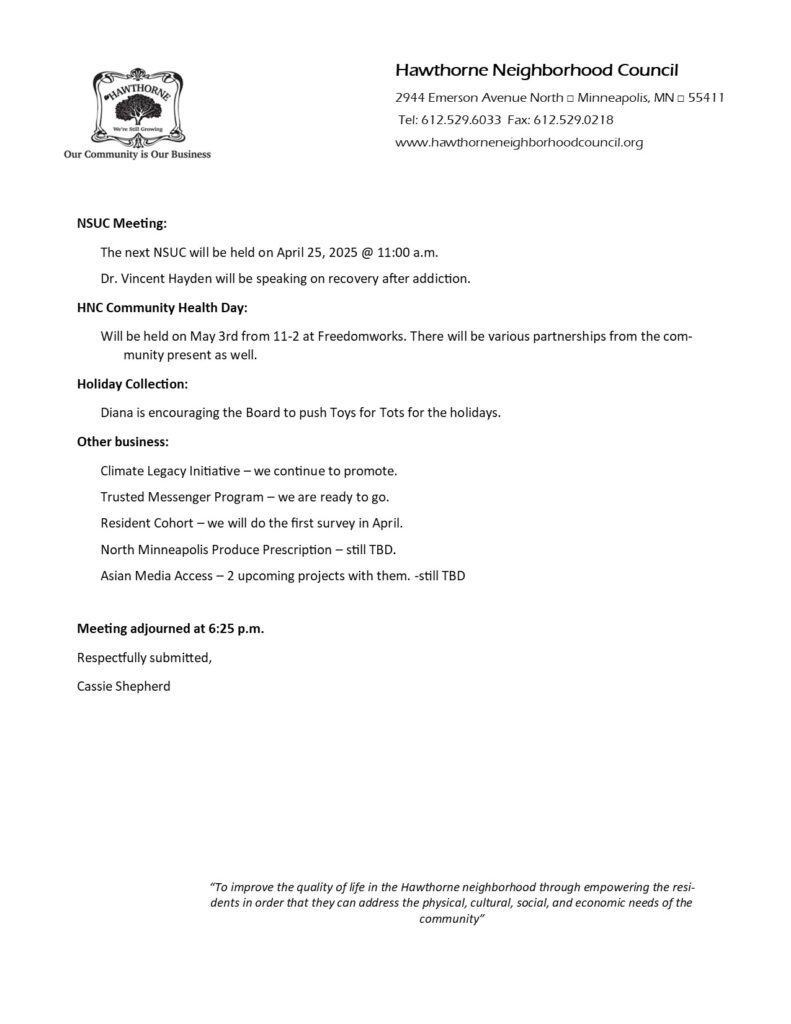 HAWTHORNE
We're Still Growing
Our Community is Our Business

Hawthorne Neighborhood Council

2944 Emerson Avenue North □ Minneapolis, MN □ 55411
Tel: 612.529.6033 Fax: 612.529.0218
www.hawthorneneighborhoodcouncil.org

NSUC Meeting:

The next NSUC will be held on April 25, 2025 @ 11:00 a.m.

Dr. Vincent Hayden will be speaking on recovery after addiction.

HNC Community Health Day:

Will be held on May 3rd from 11-2 at Freedomworks. There will be various partnerships from the community present as well.

Holiday Collection:

Diana is encouraging the Board to push Toys for Tots for the holidays.

Other business:

Climate Legacy Initiative – we continue to promote.

Trusted Messenger Program – we are ready to go.

Resident Cohort – we will do the first survey in April.

North Minneapolis Produce Prescription – still TBD.

Asian Media Access – 2 upcoming projects with them. -still TBD

Meeting adjourned at 6:25 p.m.

Respectfully submitted,

Cassie Shepherd

"To improve the quality of life in the Hawthorne neighborhood through empowering the residents in order that they can address the physical, cultural, social, and economic needs of the community"